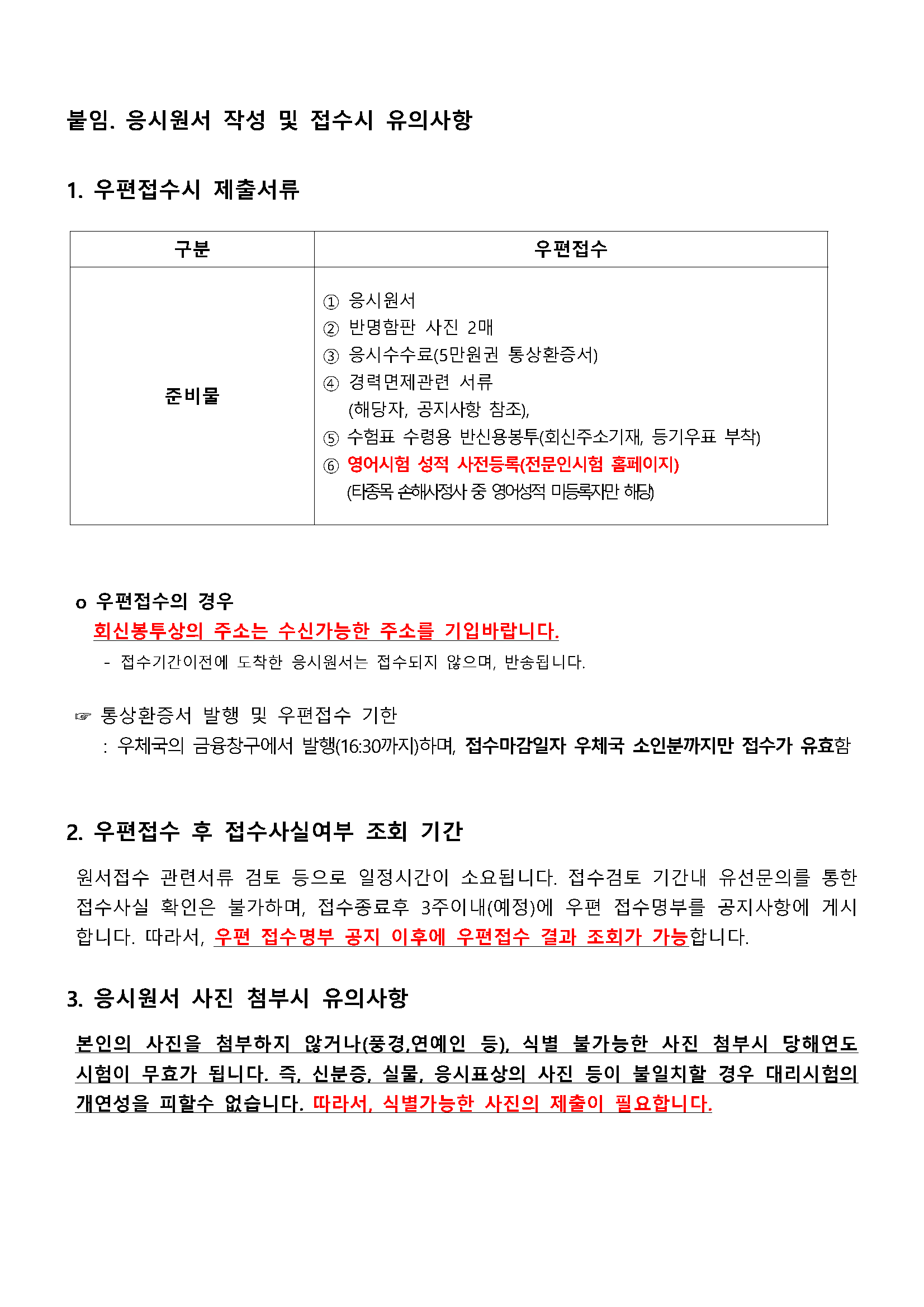 붙임. 응시원서 작성 및 접수시 유의사항

1. 우편접수시 제출서류

| 구분 | 우편접수 |
|---|---|
| 준비물 | ① 응시원서 ② 반명함판 사진 2매 ③ 응시수수료(5만원권 통상환증서) ④ 경력면제관련 서류 (해당자, 공지사항 참조), ⑤ 수험표 수령용 반신용봉투(회신주소기재, 등기우표 부착) ⑥ 영어시험 성적 사전등록(전문인시험 홈페이지) (타종목 손해사정사 중 영어성적 미등록자만 해당) |

o 우편접수의 경우
회신봉투상의 주소는 수신가능한 주소를 기입바랍니다.
- 접수기간이전에 도착한 응시원서는 접수되지 않으며, 반송됩니다.

☞ 통상환증서 발행 및 우편접수 기한
: 우체국의 금융창구에서 발행(16:30까지)하며, 접수마감일자 우체국 소인분까지만 접수가 유효함

2. 우편접수 후 접수사실여부 조회 기간

원서접수 관련서류 검토 등으로 일정시간이 소요됩니다. 접수검토 기간내 유선문의를 통한 접수사실 확인은 불가하며, 접수종료후 3주이내(예정)에 우편 접수명부를 공지사항에 게시합니다. 따라서, 우편 접수명부 공지 이후에 우편접수 결과 조회가 가능합니다.

3. 응시원서 사진 첨부시 유의사항

본인의 사진을 첨부하지 않거나(풍경,연예인 등), 식별 불가능한 사진 첨부시 당해연도 시험이 무효가 됩니다. 즉, 신분증, 실물, 응시표상의 사진 등이 불일치할 경우 대리시험의 개연성을 피할수 없습니다. 따라서, 식별가능한 사진의 제출이 필요합니다.